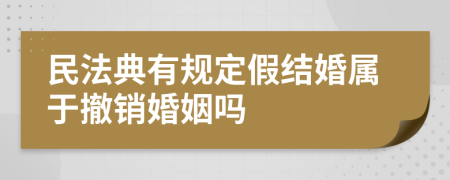 民法典有规定假结婚属于撤销婚姻吗